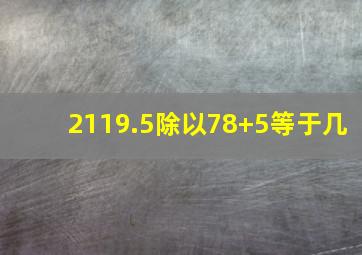 2119.5除以78+5等于几